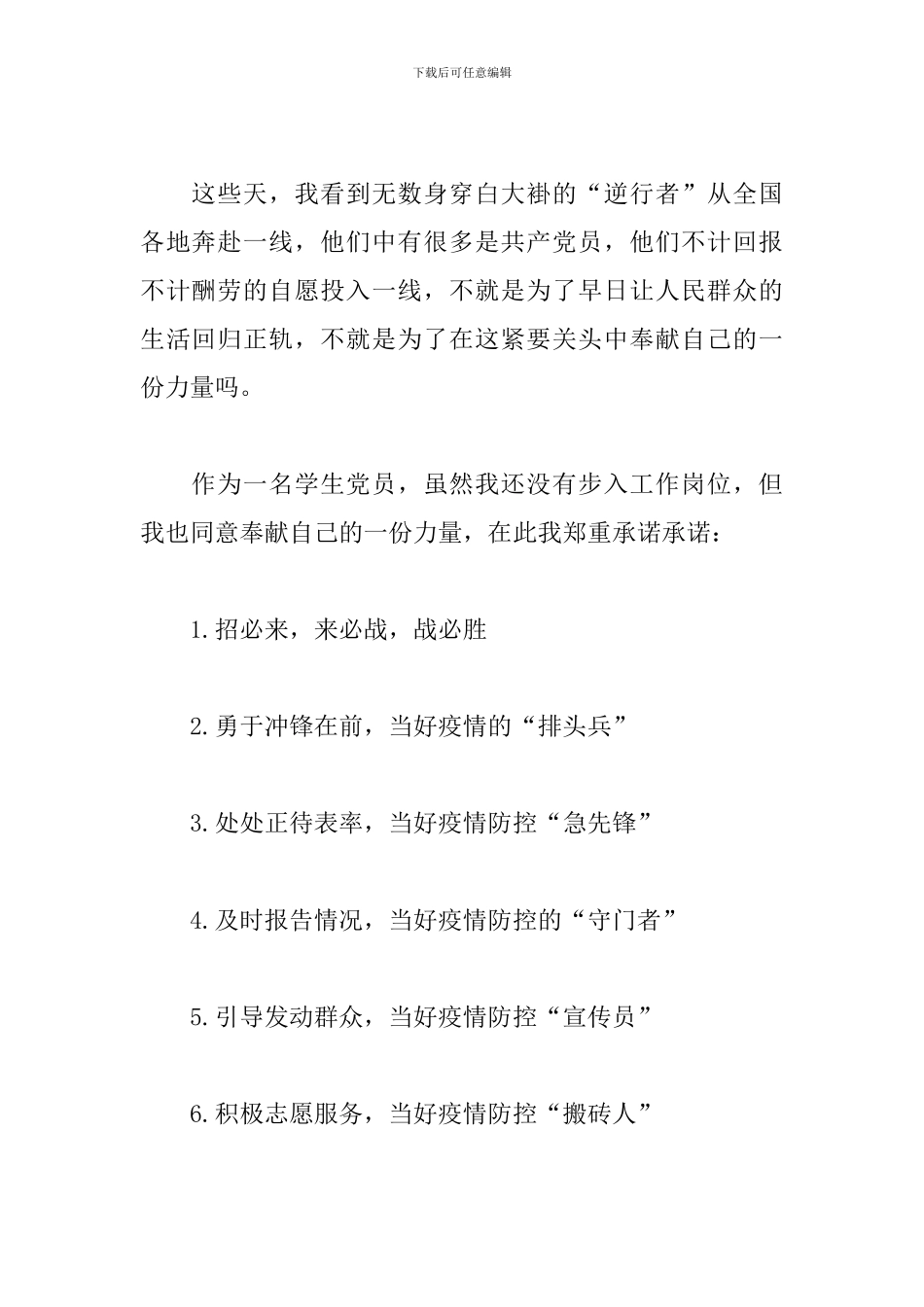 下载后可任意编辑

这些天，我看到无数身穿白大褂的“逆行者”从全国各地奔赴一线，他们中有很多是共产党员，他们不计回报不计酬劳的自愿投入一线，不就是为了早日让人民群众的生活回归正轨，不就是为了在这紧要关头中奉献自己的一份力量吗。

作为一名学生党员，虽然我还没有步入工作岗位，但我也同意奉献自己的一份力量，在此我郑重承诺承诺：

1.招必来，来必战，战必胜

2.勇于冲锋在前，当好疫情的“排头兵”

3.处处正待表率，当好疫情防控“急先锋”

4.及时报告情况，当好疫情防控的“守门者”

5.引导发动群众，当好疫情防控“宣传员”

6.积极志愿服务，当好疫情防控“搬砖人”